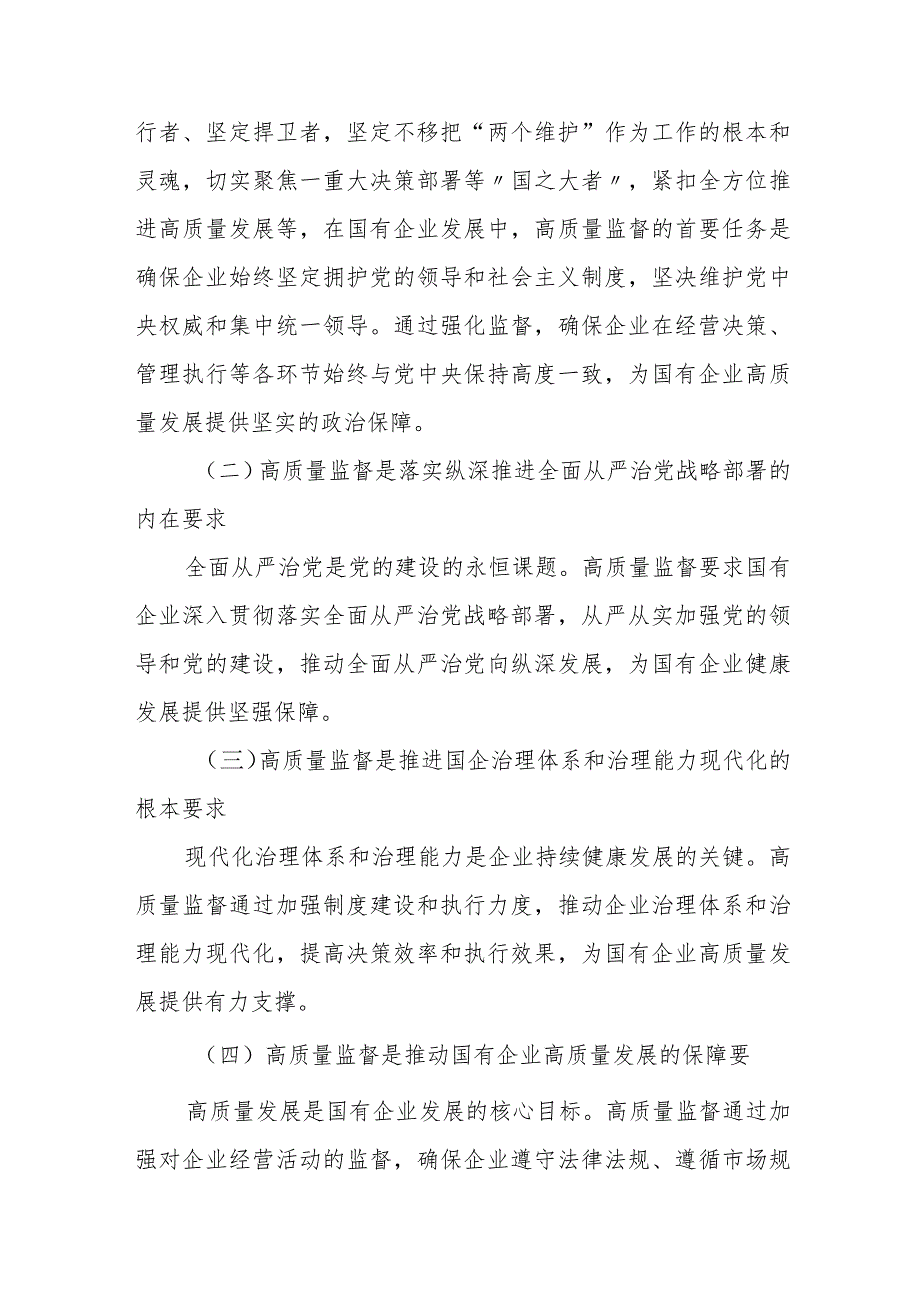 行者、坚定捍卫者，坚定不移把“两个维护”作为工作的根本和灵魂，切实聚焦一重大决策部署等〃国之大者〃，紧扣全方位推进高质量发展等，在国有企业发展中，高质量监督的首要任务是确保企业始终坚定拥护党的领导和社会主义制度，坚决维护党中央权威和集中统一领导。通过强化监督，确保企业在经营决策、管理执行等各环节始终与党中央保持高度一致，为国有企业高质量发展提供坚实的政治保障。

（二）高质量监督是落实纵深推进全面从严治党战略部署的内在要求

全面从严治党是党的建设的永恒课题。高质量监督要求国有企业深入贯彻落实全面从严治党战略部署，从严从实加强党的领导和党的建设，推动全面从严治党向纵深发展，为国有企业健康发展提供坚强保障。

（三）高质量监督是推进国企治理体系和治理能力现代化的根本要求

现代化治理体系和治理能力是企业持续健康发展的关键。高质量监督通过加强制度建设和执行力度，推动企业治理体系和治理能力现代化，提高决策效率和执行效果，为国有企业高质量发展提供有力支撑。

（四）高质量监督是推动国有企业高质量发展的保障要

高质量发展是国有企业发展的核心目标。高质量监督通过加强对企业经营活动的监督，确保企业遵守法律法规、遵循市场规